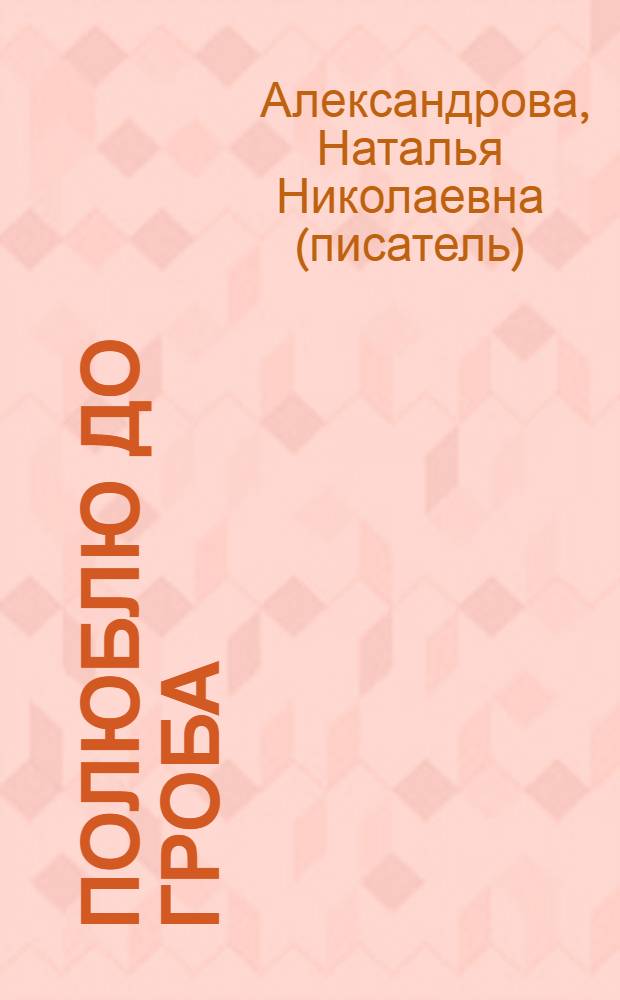 Александрова, Наталья Николаевна (писатель)

ПОЛЮБЛЮ ДО ГРОБА